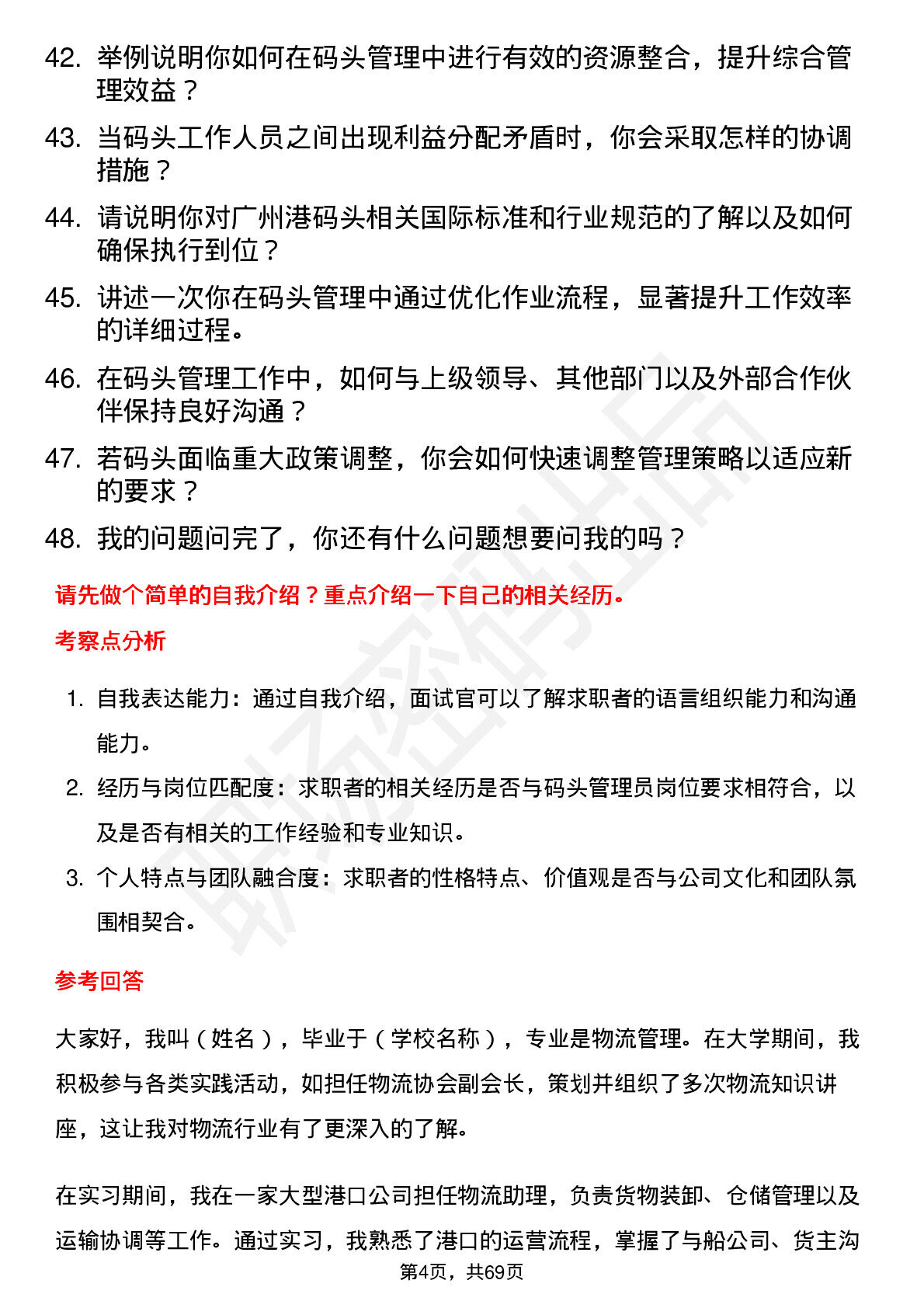 42. 举例说明你如何在码头管理中进行有效的资源整合，提升综合管理效益？

43. 当码头工作人员之间出现利益分配矛盾时，你会采取怎样的协调措施？

44. 请说明你对广州港码头相关国际标准和行业规范的了解以及如何确保执行到位？

45. 讲述一次你在码头管理中通过优化作业流程，显著提升工作效率的详细过程。

46. 在码头管理工作中，如何与上级领导、其他部门以及外部合作伙伴保持良好沟通？

47. 若码头面临重大政策调整，你会如何快速调整管理策略以适应新的要求？

48. 我的问题问完了，你还有什么问题想要问我的吗？

请先做个简单的自我介绍？重点介绍一下自己的相关经历。

考察点分析

1. 自我表达能力：通过自我介绍，面试官可以了解求职者的语言组织能力和沟通能力。

2. 经历与岗位匹配度：求职者的相关经历是否与码头管理员岗位要求相符合，以及是否有相关的工作经验和专业知识。

3. 个人特点与团队融合度：求职者的性格特点、价值观是否与公司文化和团队氛围相契合。

参考回答

大家好，我叫（姓名），毕业于（学校名称），专业是物流管理。在大学期间，我积极参与各类实践活动，如担任物流协会副会长，策划并组织了多次物流知识讲座，这让我对物流行业有了更深入的了解。

在实习期间，我在一家大型港口公司担任物流助理，负责货物装卸、仓储管理以及运输协调等工作。通过实习，我熟悉了港口的运营流程，掌握了与船公司、货主沟

第4页，共69页

职场密码